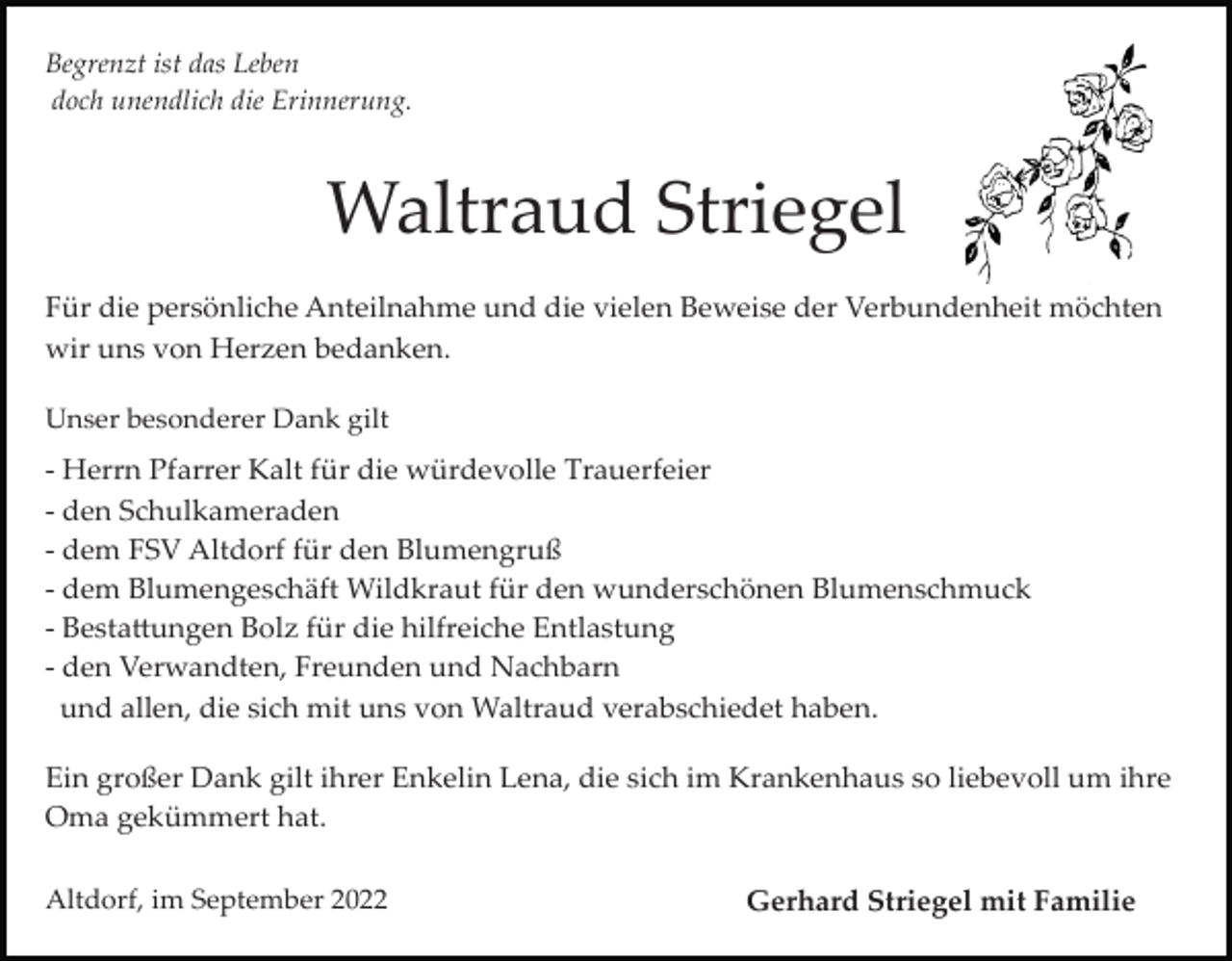 Begrenzt ist das Leben
doch unendlich die Erinnerung.

Waltraud Striegel

Für die persönliche Anteilnahme und die vielen Beweise der Verbundenheit möchten wir uns von Herzen bedanken.

Unser besonderer Dank gilt

- Herrn Pfarrer Kalt für die würdevolle Trauerfeier
- den Schulkameraden
- dem FSV Altdorf für den Blumengruß
- dem Blumengeschäft Wildkraut für den wunderschönen Blumenschmuck
- Bestattungen Bolz für die hilfreiche Entlastung
- den Verwandten, Freunden und Nachbarn
und allen, die sich mit uns von Waltraud verabschiedet haben.

Ein großer Dank gilt ihrer Enkelin Lena, die sich im Krankenhaus so liebevoll um ihre Oma gekümmert hat.

Altdorf, im September 2022

Gerhard Striegel mit Familie